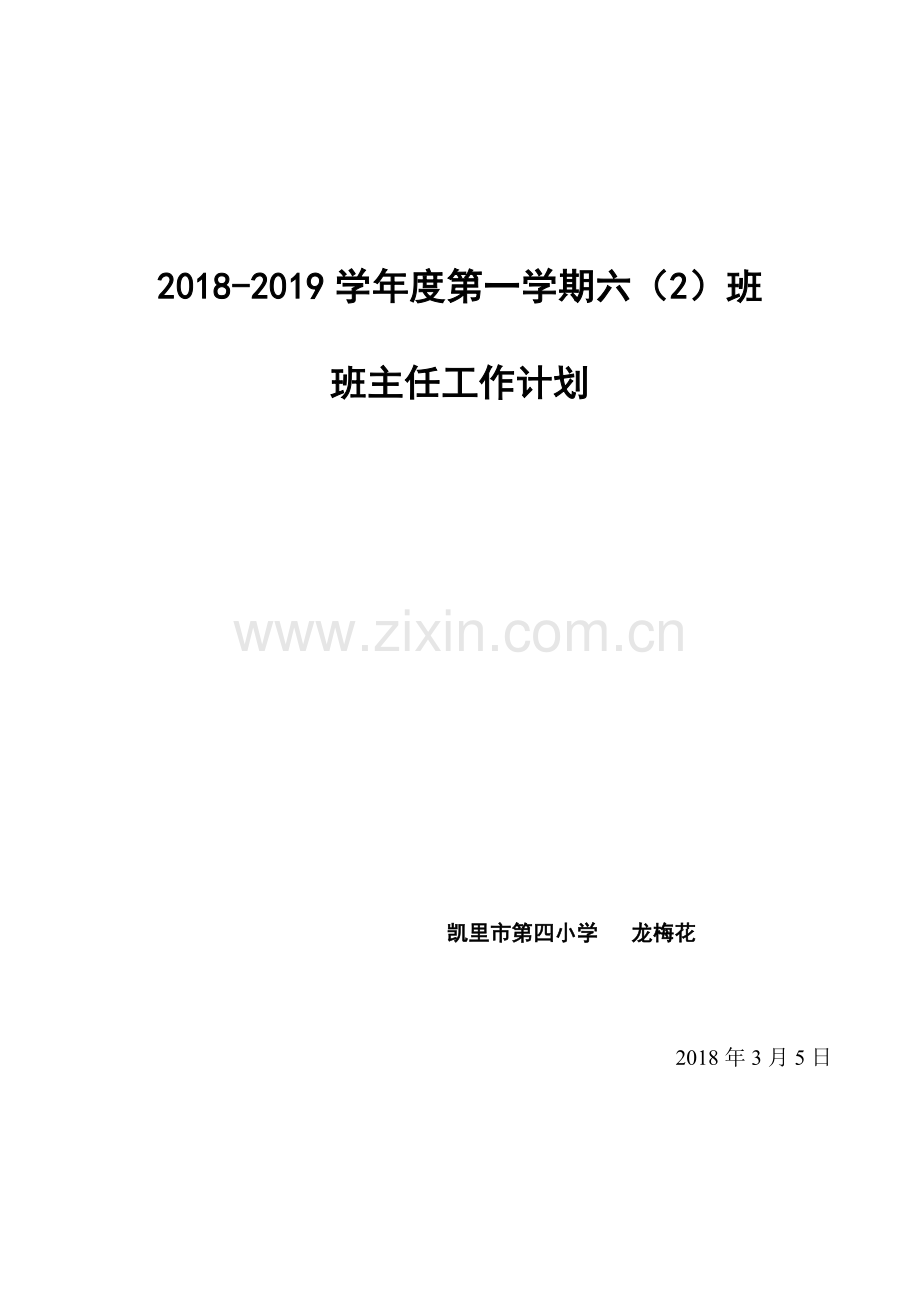 2018-2019 学年度第一学期六（2）班

班主任工作计划

www.zixin.com.cn

凯里市第四小学　龙梅花

2018 年 3 月 5 日